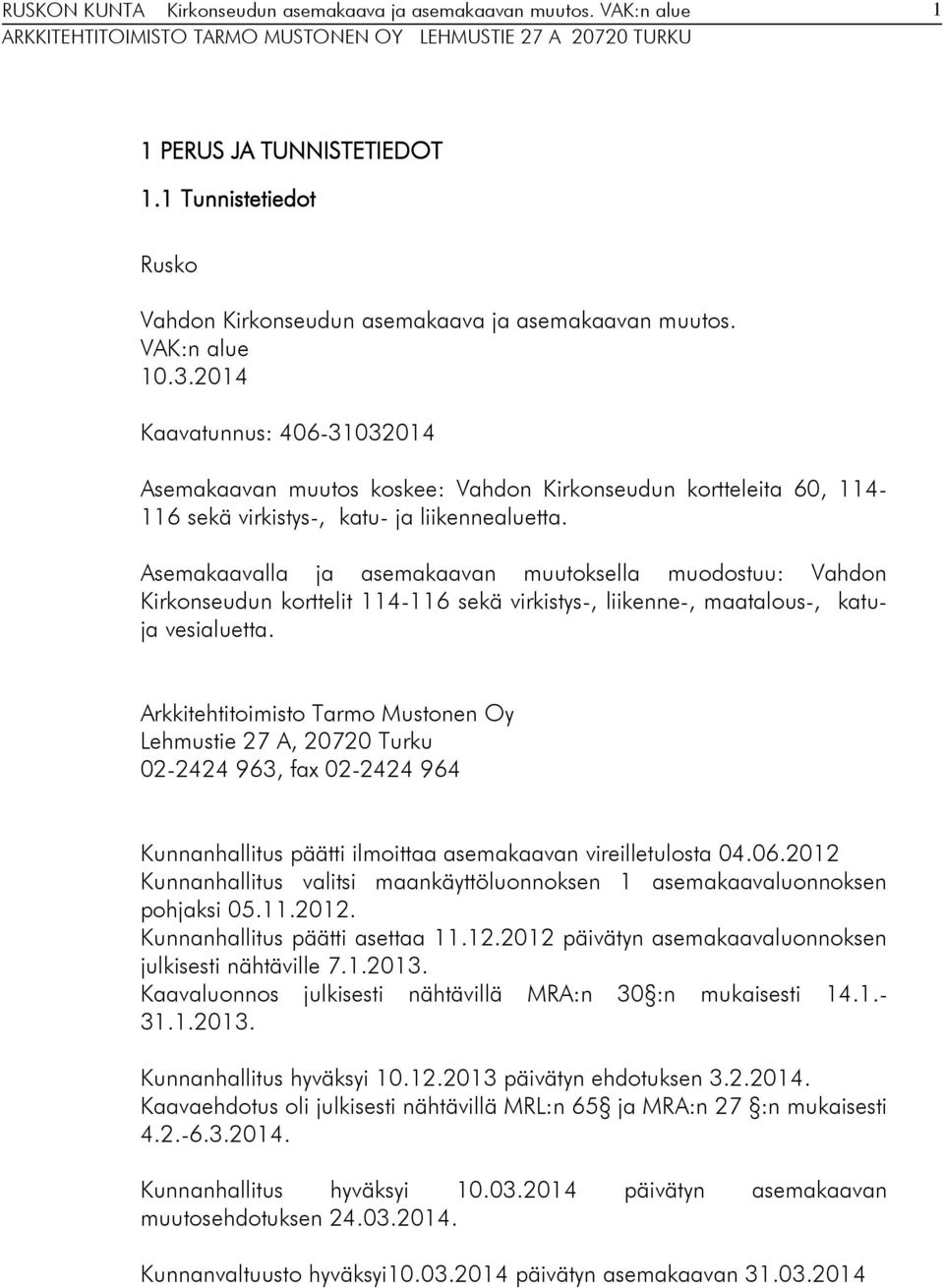 RUSKON KUNTA Kirkonseudun asemakaava ja asemakaavan muutos. VAK:n alue 1
ARKKITEHTITOIMISTO TARMO MUSTONEN OY LEHMUSTIE 27 A 20720 TURKU

1 PERUS JA TUNNISTETIEDOT
1.1 Tunnistetiedot

Rusko

Vahdon Kirkonseudun asemakaava ja asemakaavan muutos.
VAK:n alue
10.3.2014

Kaavatunnus: 406-31032014

Asemakaavan muutos koskee: Vahdon Kirkonseudun kortteleita 60, 114-116 sekä virkistys-, katu- ja liikennealuetta.

Asemakaavalla ja asemakaavan muutoksella muodostuu: Vahdon Kirkonseudun korttelit 114-116 sekä virkistys-, liikenne-, maatalous-, katu- ja vesialuetta.

Arkkitehtitoimisto Tarmo Mustonen Oy
Lehmustie 27 A, 20720 Turku
02-2424 963, fax 02-2424 964

Kunnanhallitus päätti ilmoittaa asemakaavan vireilletulosta 04.06.2012
Kunnanhallitus valitsi maankäyttöluonnoksen 1 asemakaavaluonnoksen pohjaksi 05.11.2012.
Kunnanhallitus päätti asettaa 11.12.2012 päivätyn asemakaavaluonnoksen julkisesti nähtäville 7.1.2013.
Kaavaluonnos julkisesti nähtävillä MRA:n 30§:n mukaisesti 14.1.-31.1.2013.

Kunnanhallitus hyväksyi 10.12.2013 päivätyn ehdotuksen 3.2.2014.
Kaavaehdotus oli julkisesti nähtävillä MRL:n 65§ ja MRA:n 27 §:n mukaisesti 4.2.-6.3.2014.

Kunnanhallitus hyväksyi 10.03.2014 päivätyn asemakaavan muutosehdotuksen 24.03.2014.

Kunnanvaltuusto hyväksyi10.03.2014 päivätyn asemakaavan 31.03.2014